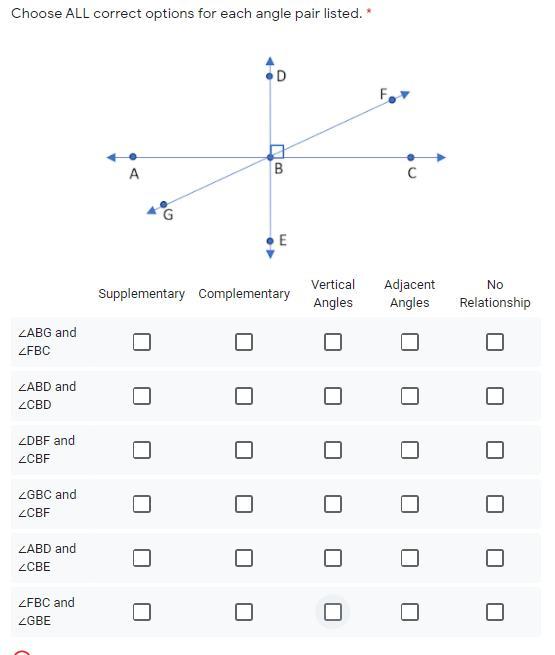 Choose ALL correct options for each angle pair listed. *

D
F
A
B
C
G
E

| | Supplementary | Complementary | Vertical Angles | Adjacent Angles | No Relationship |
|---|---|---|---|---|---|
| ∠ABG and ∠FBC | ☐ | ☐ | ☐ | ☐ | ☐ |
| ∠ABD and ∠CBD | ☐ | ☐ | ☐ | ☐ | ☐ |
| ∠DBF and ∠CBF | ☐ | ☐ | ☐ | ☐ | ☐ |
| ∠GBC and ∠CBF | ☐ | ☐ | ☐ | ☐ | ☐ |
| ∠ABD and ∠CBE | ☐ | ☐ | ☐ | ☐ | ☐ |
| ∠FBC and ∠GBE | ☐ | ☐ | ☐ | ☐ | ☐ |